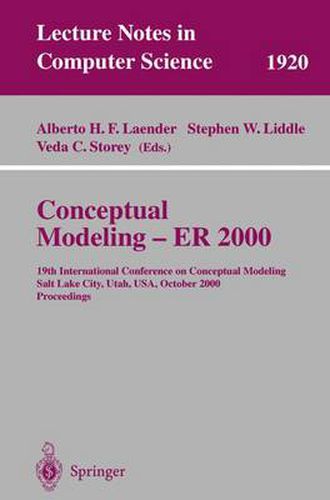 Lecture Notes in Computer Science 1920

Alberto H. F. Laender Stephen W. Liddle Veda C. Storey (Eds.)

Conceptual Modeling – ER 2000

19th International Conference on Conceptual Modeling
Salt Lake City, Utah, USA, October 2000
Proceedings

Springer